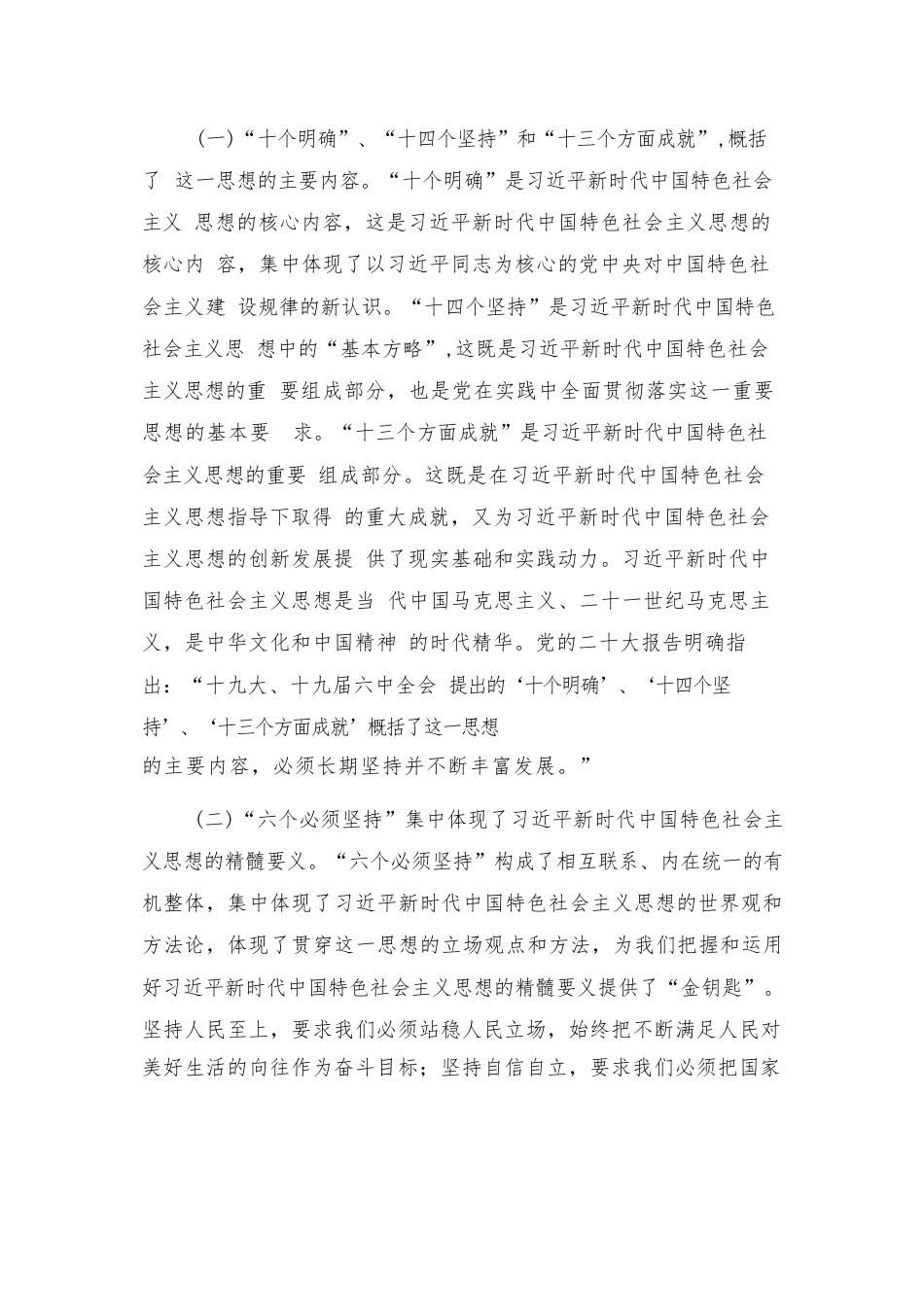 （一）“十个明确”、“十四个坚持”和“十三个方面成就”，概括了 这一思想的主要内容。“十个明确”是习近平新时代中国特色社会主义 思想的核心内容，这是习近平新时代中国特色社会主义思想的核心内 容，集中体现了以习近平同志为核心的党中央对中国特色社会主义建 设规律的新认识。“十四个坚持”是习近平新时代中国特色社会主义思 想中的“基本方略”，这既是习近平新时代中国特色社会主义思想的重 要组成部分，也是党在实践中全面贯彻落实这一重要思想的基本要 求。“十三个方面成就”是习近平新时代中国特色社会主义思想的重要 组成部分。这既是在习近平新时代中国特色社会主义思想指导下取得 的重大成就，又为习近平新时代中国特色社会主义思想的创新发展提 供了现实基础和实践动力。习近平新时代中国特色社会主义思想是当 代中国马克思主义、二十一世纪马克思主义，是中华文化和中国精神 的时代精华。党的二十大报告明确指出：“十九大、十九届六中全会 提出的‘十个明确’、‘十四个坚持’、‘十三个方面成就’概括了这一思想的主要内容，必须长期坚持并不断丰富发展。”

（二）“六个必须坚持”集中体现了习近平新时代中国特色社会主义思想的精髓要义。“六个必须坚持”构成了相互联系、内在统一的有机整体，集中体现了习近平新时代中国特色社会主义思想的世界观和方法论，体现了贯穿这一思想的立场观点和方法，为我们把握和运用好习近平新时代中国特色社会主义思想的精髓要义提供了“金钥匙”。坚持人民至上，要求我们必须站稳人民立场，始终把不断满足人民对美好生活的向往作为奋斗目标；坚持自信自立，要求我们必须把国家